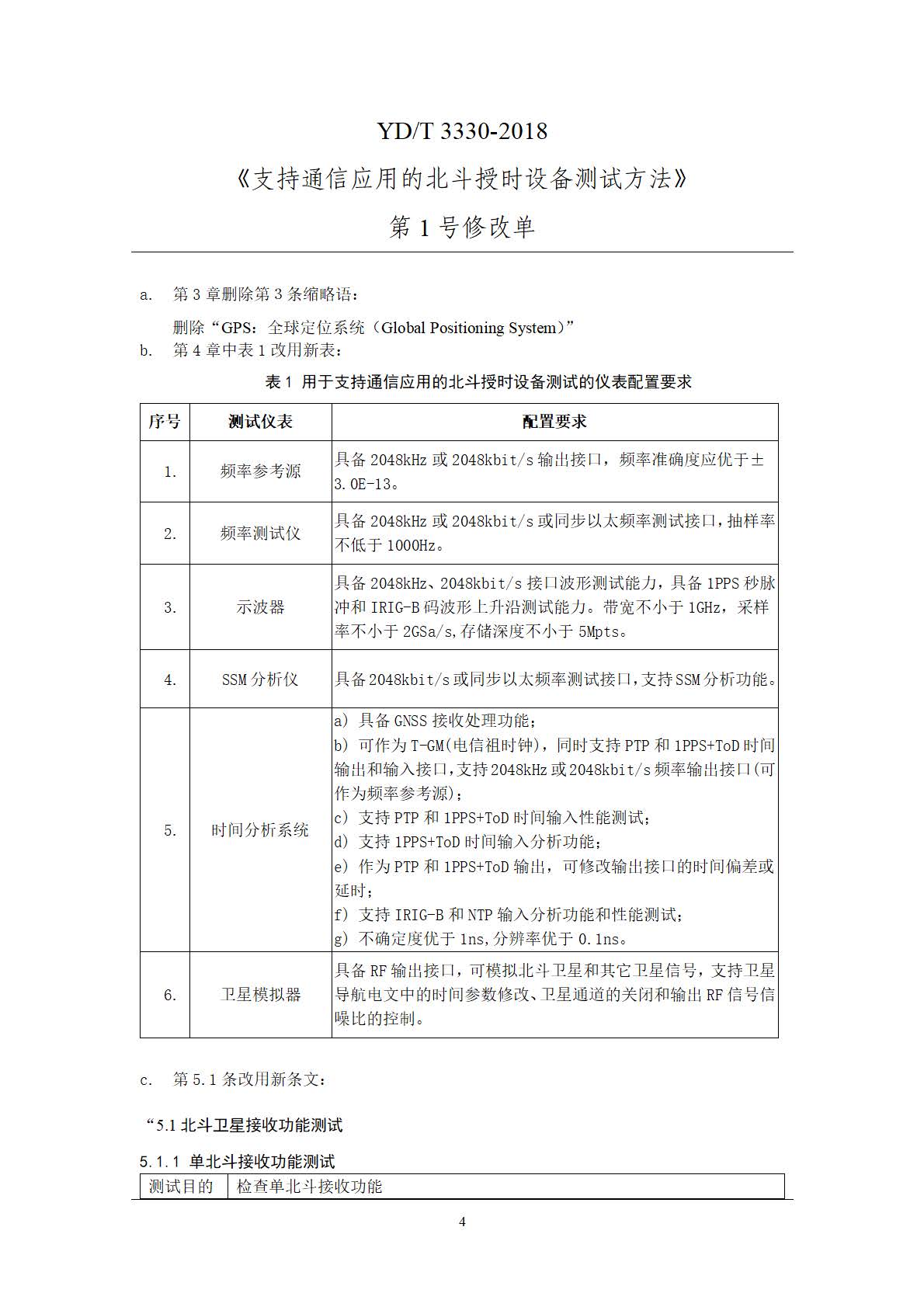 YD/T 3330-2018

《支持通信应用的北斗授时设备测试方法》

第 1 号修改单

a. 第 3 章删除第 3 条缩略语：

删除“GPS：全球定位系统（Global Positioning System）”

b. 第 4 章中表 1 改用新表：

表 1 用于支持通信应用的北斗授时设备测试的仪表配置要求

| 序号 | 测试仪表 | 配置要求 |
|---|---|---|
| 1. | 频率参考源 | 具备 2048kHz 或 2048kbit/s 输出接口，频率准确度应优于±3.0E-13。 |
| 2. | 频率测试仪 | 具备 2048kHz 或 2048kbit/s 或同步以太频率测试接口，抽样率不低于 1000Hz。 |
| 3. | 示波器 | 具备 2048kHz、2048kbit/s 接口波形测试能力，具备 1PPS 秒脉冲和 IRIG-B 码波形上升沿测试能力。带宽不小于 1GHz，采样率不小于 2GSa/s,存储深度不小于 5Mpts。 |
| 4. | SSM 分析仪 | 具备 2048kbit/s 或同步以太频率测试接口，支持 SSM 分析功能。 |
| 5. | 时间分析系统 | a) 具备 GNSS 接收处理功能；<br>b) 可作为 T-GM(电信祖时钟)，同时支持 PTP 和 1PPS+ToD 时间输出和输入接口，支持 2048kHz 或 2048kbit/s 频率输出接口(可作为频率参考源)；<br>c) 支持 PTP 和 1PPS+ToD 时间输入性能测试；<br>d) 支持 1PPS+ToD 时间输入分析功能；<br>e) 作为 PTP 和 1PPS+ToD 输出，可修改输出接口的时间偏差或延时；<br>f) 支持 IRIG-B 和 NTP 输入分析功能和性能测试；<br>g) 不确定度优于 1ns,分辨率优于 0.1ns。 |
| 6. | 卫星模拟器 | 具备 RF 输出接口，可模拟北斗卫星和其它卫星信号，支持卫星导航电文中的时间参数修改、卫星通道的关闭和输出 RF 信号信噪比的控制。 |

c. 第 5.1 条改用新条文：

“5.1 北斗卫星接收功能测试

5.1.1 单北斗接收功能测试

| 测试目的 | 检查单北斗接收功能 |
|---|---|

4